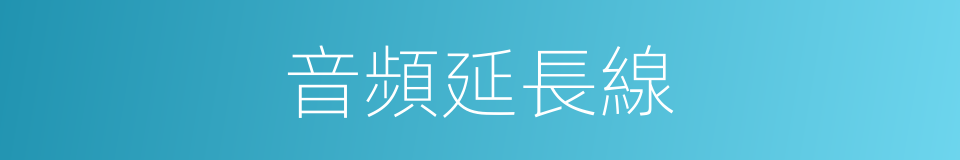 音頻延長線